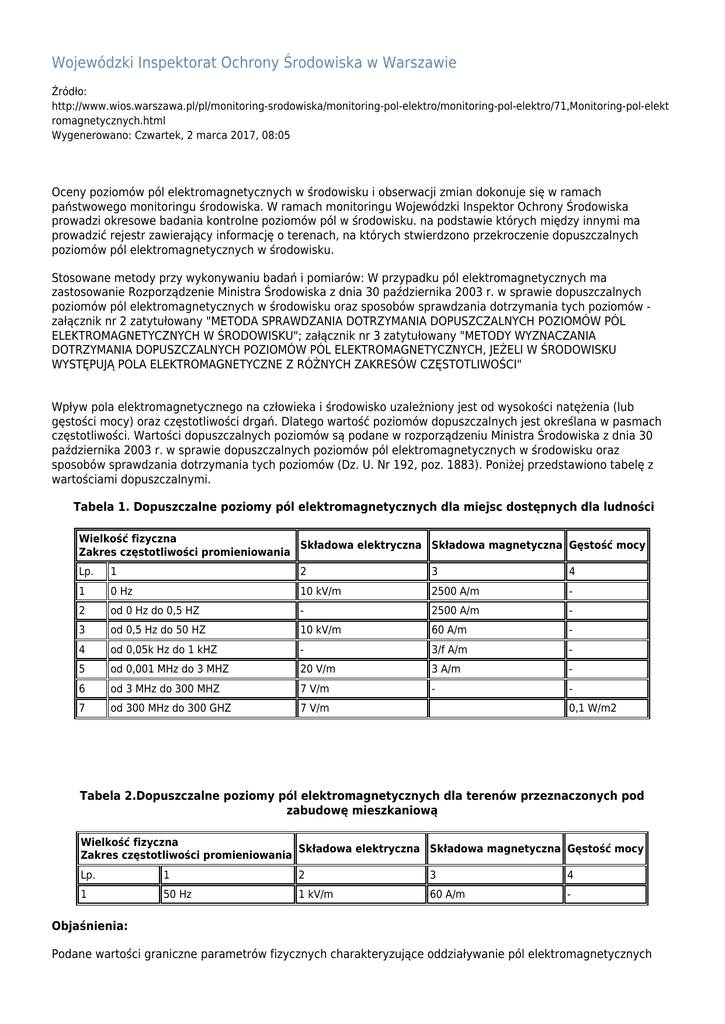 Wojewódzki Inspektorat Ochrony Środowiska w Warszawie

Źródło:
http://www.wios.warszawa.pl/pl/monitoring-srodowiska/monitoring-pol-elektro/monitoring-pol-elektro/71,Monitoring-pol-elektromagnetycznych.html
Wygenerowano: Czwartek, 2 marca 2017, 08:05

Oceny poziomów pól elektromagnetycznych w środowisku i obserwacji zmian dokonuje się w ramach państwowego monitoringu środowiska. W ramach monitoringu Wojewódzki Inspektor Ochrony Środowiska prowadzi okresowe badania kontrolne poziomów pól w środowisku. na podstawie których między innymi ma prowadzić rejestr zawierający informację o terenach, na których stwierdzono przekroczenie dopuszczalnych poziomów pól elektromagnetycznych w środowisku.

Stosowane metody przy wykonywaniu badań i pomiarów: W przypadku pól elektromagnetycznych ma zastosowanie Rozporządzenie Ministra Środowiska z dnia 30 października 2003 r. w sprawie dopuszczalnych poziomów pól elektromagnetycznych w środowisku oraz sposobów sprawdzania dotrzymania tych poziomów - załącznik nr 2 zatytułowany "METODA SPRAWDZANIA DOTRZYMANIA DOPUSZCZALNYCH POZIOMÓW PÓL ELEKTROMAGNETYCZNYCH W ŚRODOWISKU"; załącznik nr 3 zatytułowany "METODY WYZNACZANIA DOTRZYMANIA DOPUSZCZALNYCH POZIOMÓW PÓL ELEKTROMAGNETYCZNYCH, JEŻELI W ŚRODOWISKU WYSTĘPUJĄ POLA ELEKTROMAGNETYCZNE Z RÓŻNYCH ZAKRESÓW CZĘSTOTLIWOŚCI"

Wpływ pola elektromagnetycznego na człowieka i środowisko uzależniony jest od wysokości natężenia (lub gęstości mocy) oraz częstotliwości drgań. Dlatego wartość poziomów dopuszczalnych jest określana w pasmach częstotliwości. Wartości dopuszczalnych poziomów są podane w rozporządzeniu Ministra Środowiska z dnia 30 października 2003 r. w sprawie dopuszczalnych poziomów pól elektromagnetycznych w środowisku oraz sposobów sprawdzania dotrzymania tych poziomów (Dz. U. Nr 192, poz. 1883). Poniżej przedstawiono tabelę z wartościami dopuszczalnymi.

Tabela 1. Dopuszczalne poziomy pól elektromagnetycznych dla miejsc dostępnych dla ludności

| Wielkość fizyczna Zakres częstotliwości promieniowania | | Składowa elektryczna | Składowa magnetyczna | Gęstość mocy |
|---|---|---|---|---|
| Lp. | 1 | 2 | 3 | 4 |
| 1 | 0 Hz | 10 kV/m | 2500 A/m | - |
| 2 | od 0 Hz do 0,5 HZ | - | 2500 A/m | - |
| 3 | od 0,5 Hz do 50 HZ | 10 kV/m | 60 A/m | - |
| 4 | od 0,05k Hz do 1 kHZ | - | 3/f A/m | - |
| 5 | od 0,001 MHz do 3 MHZ | 20 V/m | 3 A/m | - |
| 6 | od 3 MHz do 300 MHZ | 7 V/m | - | - |
| 7 | od 300 MHz do 300 GHZ | 7 V/m | | 0,1 W/m2 |

Tabela 2.Dopuszczalne poziomy pól elektromagnetycznych dla terenów przeznaczonych pod zabudowę mieszkaniową

| Wielkość fizyczna Zakres częstotliwości promieniowania | | Składowa elektryczna | Składowa magnetyczna | Gęstość mocy |
|---|---|---|---|---|
| Lp. | 1 | 2 | 3 | 4 |
| 1 | 50 Hz | 1 kV/m | 60 A/m | - |

Objaśnienia:

Podane wartości graniczne parametrów fizycznych charakteryzujące oddziaływanie pól elektromagnetycznych